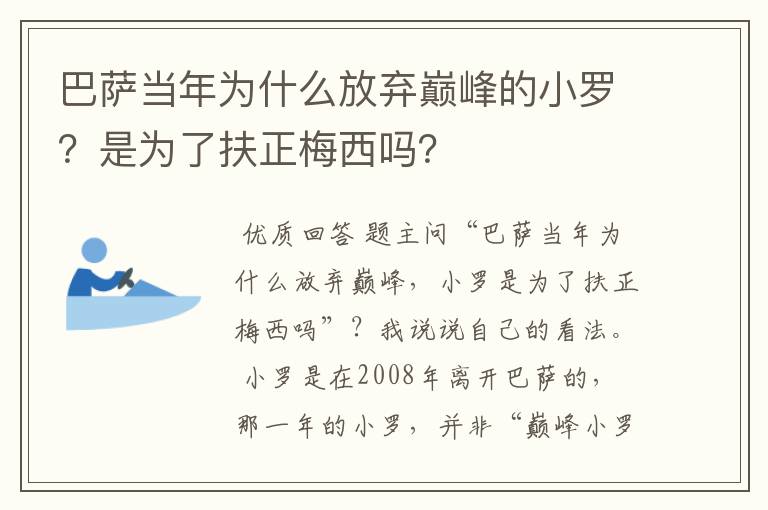 巴萨当年为什么放弃巅峰的小罗？是为了扶正梅西吗？

优质回答 题主问“巴萨当年为什么放弃巅峰，小罗是为了扶正梅西吗”？我说说自己的看法。

小罗是在2008年离开巴萨的，那一年的小罗，并非“巅峰小罗